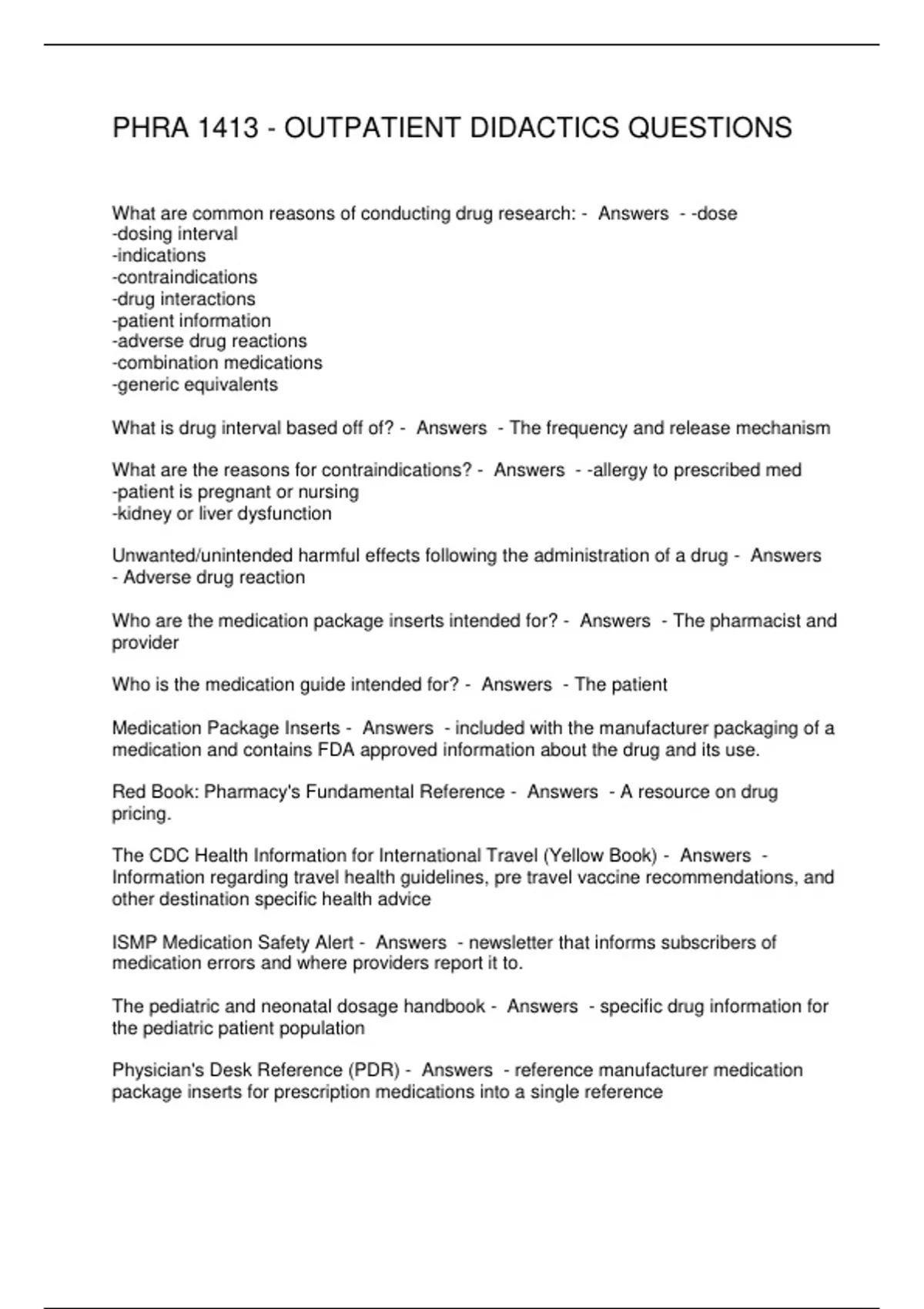 PHRA 1413 - OUTPATIENT DIDACTICS QUESTIONS

What are common reasons of conducting drug research: - Answers - -dose
-dosing interval
-indications
-contraindications
-drug interactions
-patient information
-adverse drug reactions
-combination medications
-generic equivalents

What is drug interval based off of? - Answers - The frequency and release mechanism

What are the reasons for contraindications? - Answers - -allergy to prescribed med
-patient is pregnant or nursing
-kidney or liver dysfunction

Unwanted/unintended harmful effects following the administration of a drug - Answers - Adverse drug reaction

Who are the medication package inserts intended for? - Answers - The pharmacist and provider

Who is the medication guide intended for? - Answers - The patient

Medication Package Inserts - Answers - included with the manufacturer packaging of a medication and contains FDA approved information about the drug and its use.

Red Book: Pharmacy's Fundamental Reference - Answers - A resource on drug pricing.

The CDC Health Information for International Travel (Yellow Book) - Answers - Information regarding travel health guidelines, pre travel vaccine recommendations, and other destination specific health advice

ISMP Medication Safety Alert - Answers - newsletter that informs subscribers of medication errors and where providers report it to.

The pediatric and neonatal dosage handbook - Answers - specific drug information for the pediatric patient population

Physician's Desk Reference (PDR) - Answers - reference manufacturer medication package inserts for prescription medications into a single reference